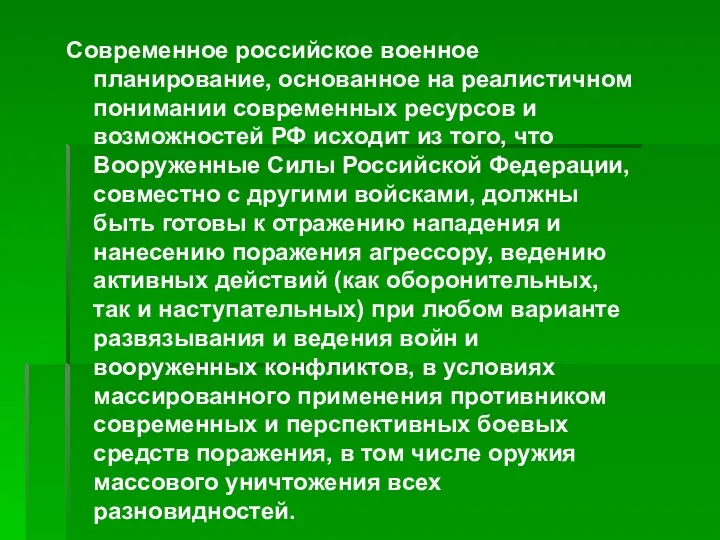 Современное российское военное планирование, основанное на реалистичном понимании современных ресурсов и возможностей РФ исходит из того, что Вооруженные Силы Российской Федерации, совместно с другими войсками, должны быть готовы к отражению нападения и нанесению поражения агрессору, ведению активных действий (как оборонительных, так и наступательных) при любом варианте развязывания и ведения войн и вооруженных конфликтов, в условиях массированного применения противником современных и перспективных боевых средств поражения, в том числе оружия массового уничтожения всех разновидностей.